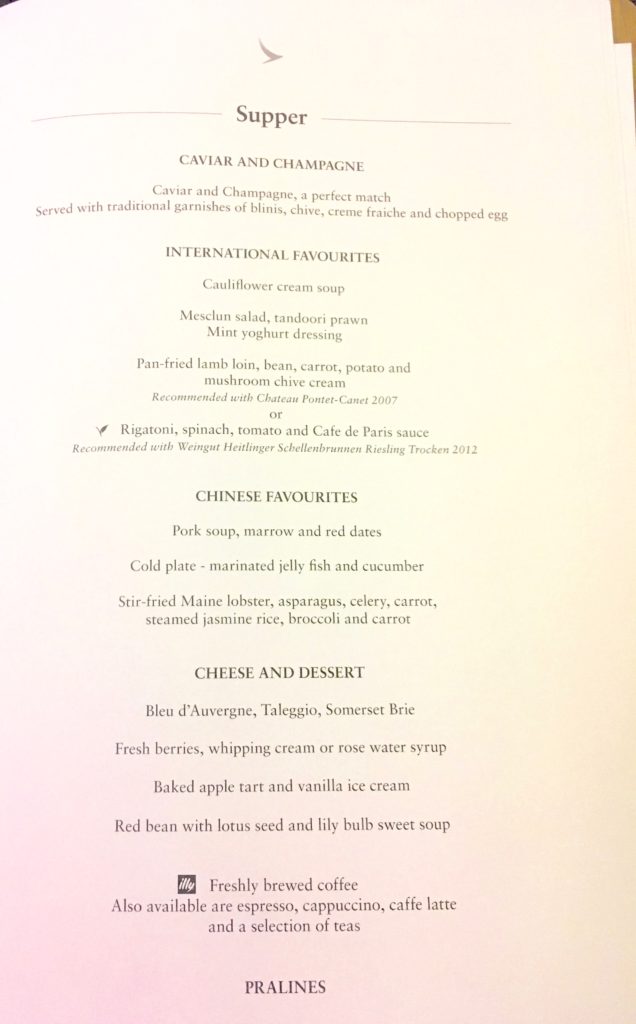 Supper

CAVIAR AND CHAMPAGNE

Caviar and Champagne, a perfect match
Served with traditional garnishes of blinis, chive, creme fraiche and chopped egg

INTERNATIONAL FAVOURITES

Cauliflower cream soup

Mesclun salad, tandoori prawn
Mint yoghurt dressing

Pan-fried lamb loin, bean, carrot, potato and mushroom chive cream
Recommended with Chateau Pontet-Canet 2007
or
Rigatoni, spinach, tomato and Cafe de Paris sauce
Recommended with Weingut Heitlinger Schellenbrunnen Riesling Trocken 2012

CHINESE FAVOURITES

Pork soup, marrow and red dates

Cold plate - marinated jelly fish and cucumber

Stir-fried Maine lobster, asparagus, celery, carrot, steamed jasmine rice, broccoli and carrot

CHEESE AND DESSERT

Bleu d'Auvergne, Taleggio, Somerset Brie

Fresh berries, whipping cream or rose water syrup

Baked apple tart and vanilla ice cream

Red bean with lotus seed and lily bulb sweet soup

illy Freshly brewed coffee
Also available are espresso, cappuccino, caffe latte and a selection of teas

PRALINES